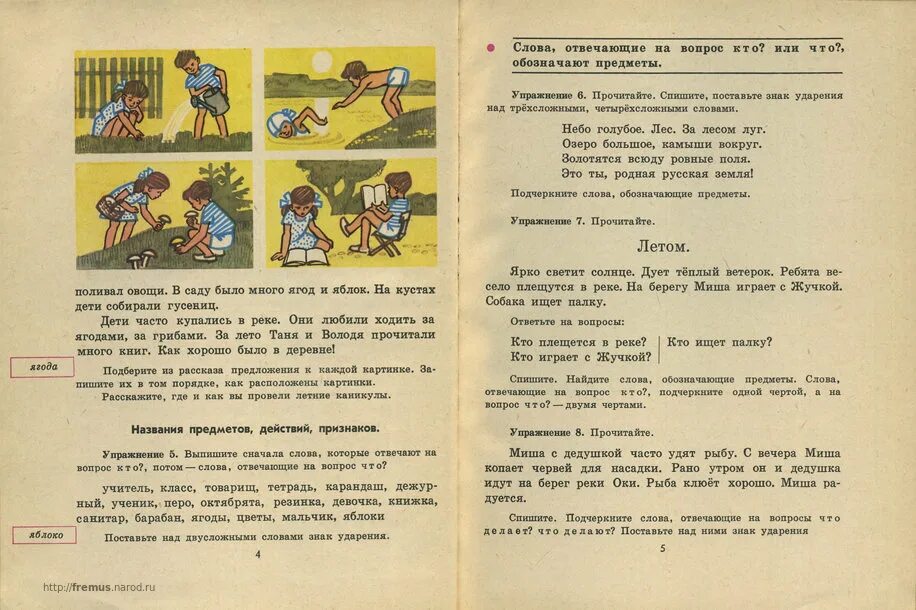 поливал овощи. В саду было много ягод и яблок. На кустах дети собирали гусениц.

Дети часто купались в реке. Они любили ходить за ягодами, за грибами. За лето Таня и Володя прочитали много книг. Как хорошо было в деревне!

ягода

Подберите из рассказа предложения к каждой картинке. Запишите их в том порядке, как расположены картинки.

Расскажите, где и как вы провели летние каникулы.

Названия предметов, действий, признаков.

Упражнение 5. Выпишите сначала слова, которые отвечают на вопрос кто?, потом — слова, отвечающие на вопрос что?

учитель, класс, товарищ, тетрадь, карандаш, дежурный, ученик, перо, октябрята, резинка, девочка, книжка, санитар, барабан, ягоды, цветы, мальчик, яблоки

яблоко

Поставьте над двусложными словами знак ударения.

4

http://fremus.narod.ru

Слова, отвечающие на вопрос кто? или что?, обозначают предметы.

Упражнение 6. Прочитайте. Спишите, поставьте знак ударения над трёхсложными, четырёхсложными словами.

Небо голубое. Лес. За лесом луг.
Озеро большое, камыши вокруг.
Золотятся всюду ровные поля.
Это ты, родная русская земля!

Подчеркните слова, обозначающие предметы.

Упражнение 7. Прочитайте.

Летом.

Ярко светит солнце. Дует тёплый ветерок. Ребята весело плещутся в реке. На берегу Миша играет с Жучкой. Собака ищет палку.

Ответьте на вопросы:

Кто плещется в реке?
Кто играет с Жучкой?

Кто ищет палку?

Спишите. Найдите слова, обозначающие предметы. Слова, отвечающие на вопрос кто?, подчеркните одной чертой, а на вопрос что? — двумя чертами.

Упражнение 8. Прочитайте.

Миша с дедушкой часто удят рыбу. С вечера Миша копает червей для насадки. Рано утром он и дедушка идут на берег реки Оки. Рыба клюёт хорошо. Миша радуется.

Спишите. Подчеркните слова, отвечающие на вопросы что делает? что делают? Поставьте над ними знак ударения

5